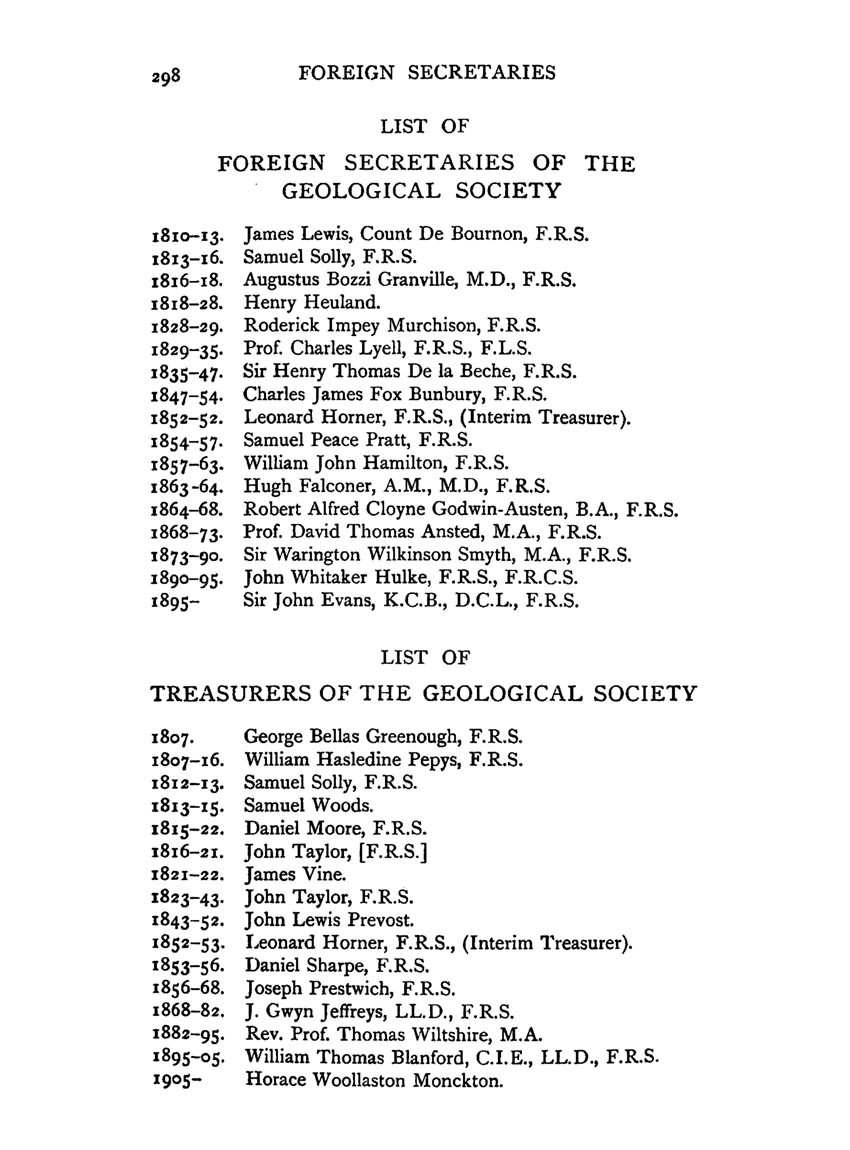 298 FOREIGN SECRETARIES

LIST OF

FOREIGN SECRETARIES OF THE GEOLOGICAL SOCIETY

1810–13. James Lewis, Count De Bournon, F.R.S.
1813–16. Samuel Solly, F.R.S.
1816–18. Augustus Bozzi Granville, M.D., F.R.S.
1818–28. Henry Heuland.
1828–29. Roderick Impey Murchison, F.R.S.
1829–35. Prof. Charles Lyell, F.R.S., F.L.S.
1835–47. Sir Henry Thomas De la Beche, F.R.S.
1847–54. Charles James Fox Bunbury, F.R.S.
1852–52. Leonard Horner, F.R.S., (Interim Treasurer).
1854–57. Samuel Peace Pratt, F.R.S.
1857–63. William John Hamilton, F.R.S.
1863-64. Hugh Falconer, A.M., M.D., F.R.S.
1864–68. Robert Alfred Cloyne Godwin-Austen, B.A., F.R.S.
1868–73. Prof. David Thomas Ansted, M.A., F.R.S.
1873–90. Sir Warington Wilkinson Smyth, M.A., F.R.S.
1890–95. John Whitaker Hulke, F.R.S., F.R.C.S.
1895– Sir John Evans, K.C.B., D.C.L., F.R.S.

LIST OF

TREASURERS OF THE GEOLOGICAL SOCIETY

1807. George Bellas Greenough, F.R.S.
1807–16. William Hasledine Pepys, F.R.S.
1812–13. Samuel Solly, F.R.S.
1813–15. Samuel Woods.
1815–22. Daniel Moore, F.R.S.
1816–21. John Taylor, [F.R.S.]
1821–22. James Vine.
1823–43. John Taylor, F.R.S.
1843–52. John Lewis Prevost.
1852–53. Leonard Horner, F.R.S., (Interim Treasurer).
1853–56. Daniel Sharpe, F.R.S.
1856–68. Joseph Prestwich, F.R.S.
1868–82. J. Gwyn Jeffreys, LL.D., F.R.S.
1882–95. Rev. Prof. Thomas Wiltshire, M.A.
1895–05. William Thomas Blanford, C.I.E., LL.D., F.R.S.
1905– Horace Woollaston Monckton.